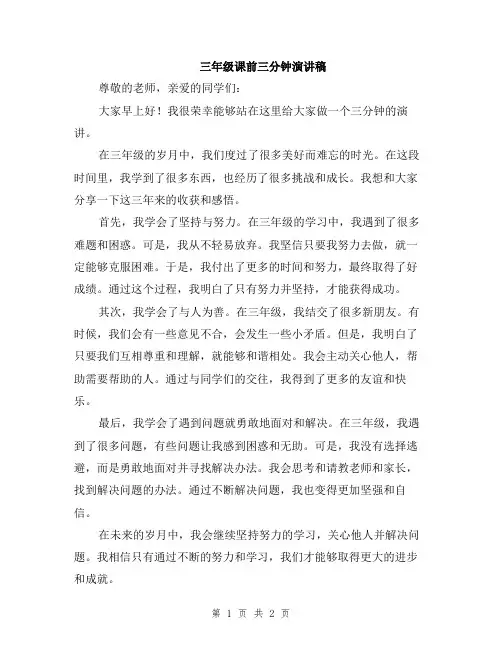 三年级课前三分钟演讲稿

尊敬的老师，亲爱的同学们：

大家早上好！我很荣幸能够站在这里给大家做一个三分钟的演讲。

在三年级的岁月中，我们度过了很多美好而难忘的时光。在这段时间里，我学到了很多东西，也经历了很多挑战和成长。我想和大家分享一下这三年来的收获和感悟。

首先，我学会了坚持与努力。在三年级的学习中，我遇到了很多难题和困惑。可是，我从不轻易放弃。我坚信只要我努力去做，就一定能够克服困难。于是，我付出了更多的时间和努力，最终取得了好成绩。通过这个过程，我明白了只有努力并坚持，才能获得成功。

其次，我学会了与人为善。在三年级，我结交了很多新朋友。有时候，我们会有一些意见不合，会发生一些小矛盾。但是，我明白了只要我们互相尊重和理解，就能够和谐相处。我会主动关心他人，帮助需要帮助的人。通过与同学们的交往，我得到了更多的友谊和快乐。

最后，我学会了遇到问题就勇敢地面对和解决。在三年级，我遇到了很多问题，有些问题让我感到困惑和无助。可是，我没有选择逃避，而是勇敢地面对并寻找解决办法。我会思考和请教老师和家长，找到解决问题的办法。通过不断解决问题，我也变得更加坚强和自信。

在未来的岁月中，我会继续坚持努力的学习，关心他人并解决问题。我相信只有通过不断的努力和学习，我们才能够取得更大的进步和成就。

第 1 页 共 2 页